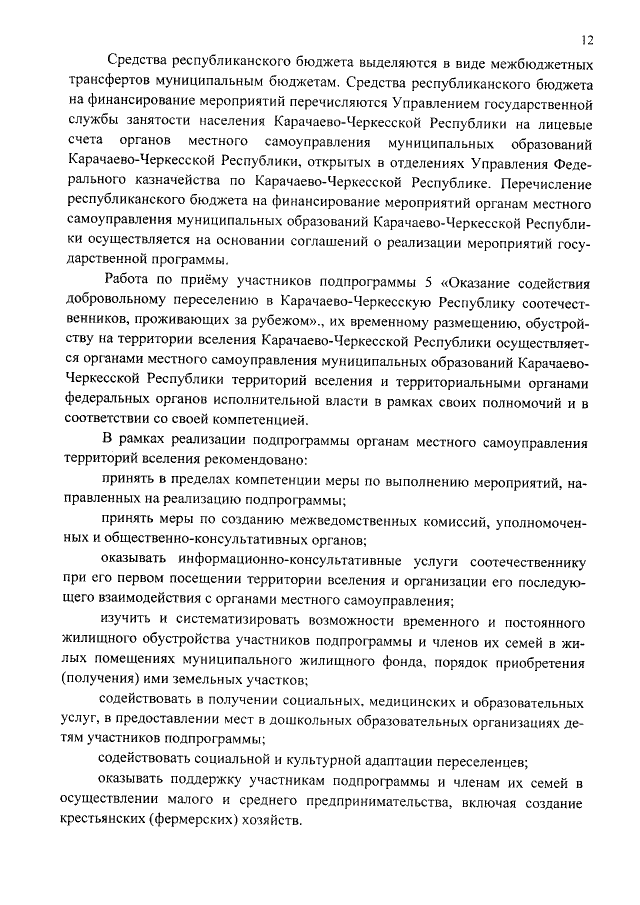 12

Средства республиканского бюджета выделяются в виде межбюджетных трансфертов муниципальным бюджетам. Средства республиканского бюджета на финансирование мероприятий перечисляются Управлением государственной службы занятости населения Карачаево-Черкесской Республики на лицевые счета органов местного самоуправления муниципальных образований Карачаево-Черкесской Республики, открытых в отделениях Управления Федерального казначейства по Карачаево-Черкесской Республике. Перечисление республиканского бюджета на финансирование мероприятий органам местного самоуправления муниципальных образований Карачаево-Черкесской Республики осуществляется на основании соглашений о реализации мероприятий государственной программы.

Работа по приёму участников подпрограммы 5 «Оказание содействия добровольному переселению в Карачаево-Черкесскую Республику соотечественников, проживающих за рубежом»., их временному размещению, обустройству на территории вселения Карачаево-Черкесской Республики осуществляется органами местного самоуправления муниципальных образований Карачаево-Черкесской Республики территорий вселения и территориальными органами федеральных органов исполнительной власти в рамках своих полномочий и в соответствии со своей компетенцией.

В рамках реализации подпрограммы органам местного самоуправления территорий вселения рекомендовано:

принять в пределах компетенции меры по выполнению мероприятий, направленных на реализацию подпрограммы;

принять меры по созданию межведомственных комиссий, уполномоченных и общественно-консультативных органов;

оказывать информационно-консультативные услуги соотечественнику при его первом посещении территории вселения и организации его последующего взаимодействия с органами местного самоуправления;

изучить и систематизировать возможности временного и постоянного жилищного обустройства участников подпрограммы и членов их семей в жилых помещениях муниципального жилищного фонда, порядок приобретения (получения) ими земельных участков;

содействовать в получении социальных, медицинских и образовательных услуг, в предоставлении мест в дошкольных образовательных организациях детям участников подпрограммы;

содействовать социальной и культурной адаптации переселенцев;

оказывать поддержку участникам подпрограммы и членам их семей в осуществлении малого и среднего предпринимательства, включая создание крестьянских (фермерских) хозяйств.